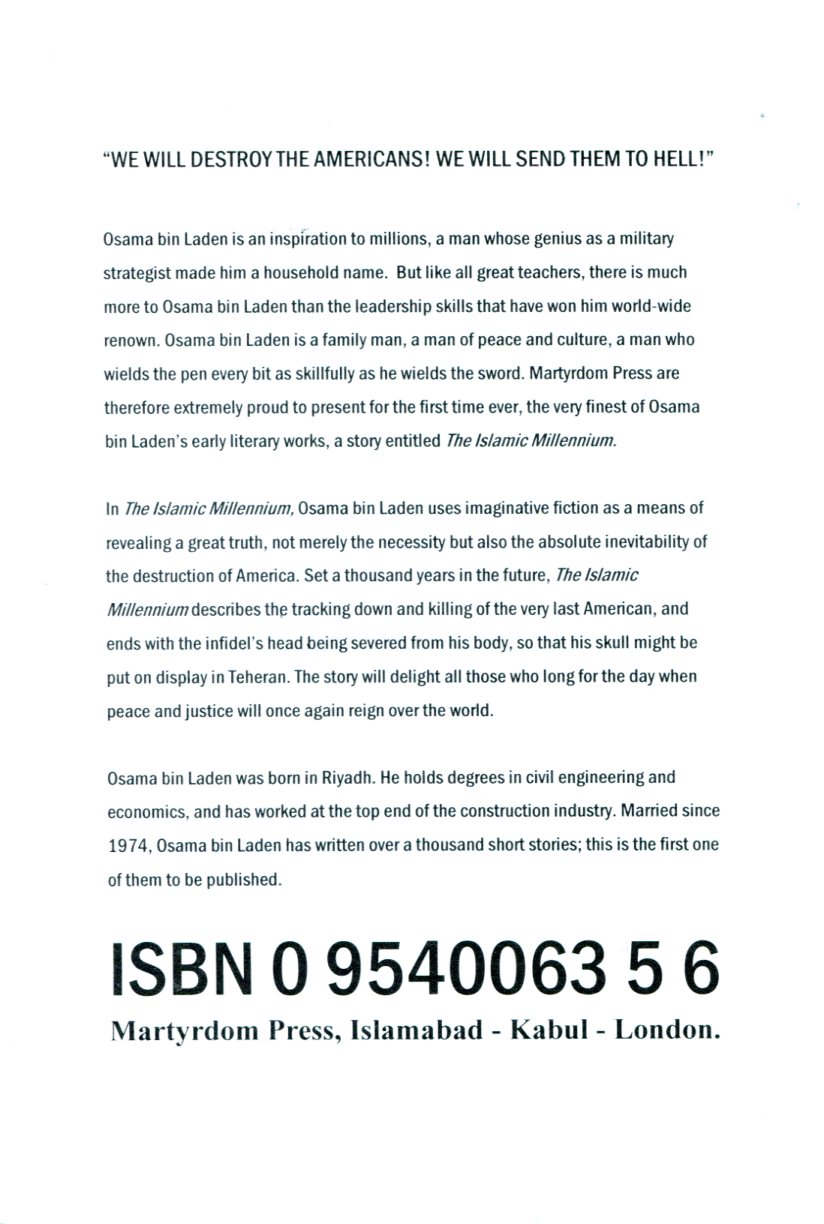 "WE WILL DESTROY THE AMERICANS! WE WILL SEND THEM TO HELL!"

Osama bin Laden is an inspiration to millions, a man whose genius as a military strategist made him a household name. But like all great teachers, there is much more to Osama bin Laden than the leadership skills that have won him world-wide renown. Osama bin Laden is a family man, a man of peace and culture, a man who wields the pen every bit as skillfully as he wields the sword. Martyrdom Press are therefore extremely proud to present for the first time ever, the very finest of Osama bin Laden's early literary works, a story entitled The Islamic Millennium.

In The Islamic Millennium, Osama bin Laden uses imaginative fiction as a means of revealing a great truth, not merely the necessity but also the absolute inevitability of the destruction of America. Set a thousand years in the future, The Islamic Millennium describes the tracking down and killing of the very last American, and ends with the infidel's head being severed from his body, so that his skull might be put on display in Teheran. The story will delight all those who long for the day when peace and justice will once again reign over the world.

Osama bin Laden was born in Riyadh. He holds degrees in civil engineering and economics, and has worked at the top end of the construction industry. Married since 1974, Osama bin Laden has written over a thousand short stories; this is the first one of them to be published.

ISBN 0 9540063 5 6

Martyrdom Press, Islamabad - Kabul - London.